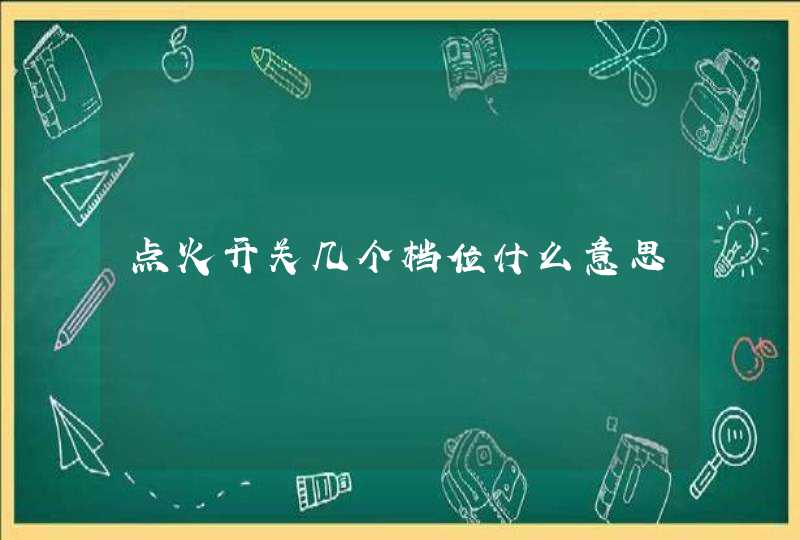 点火开关几个档位什么意思